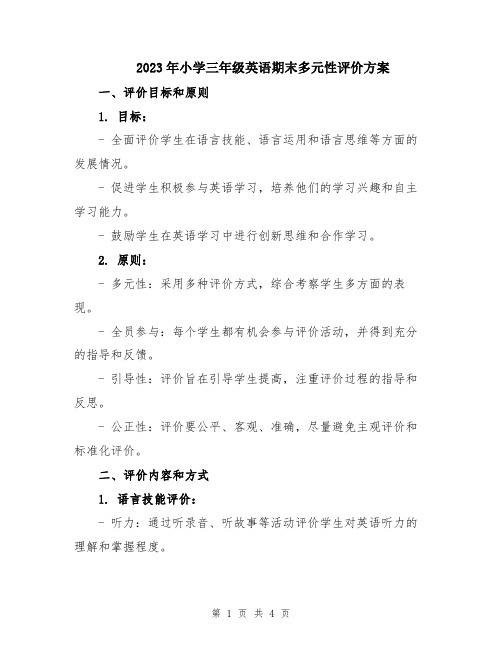 2023年小学三年级英语期末多元性评价方案

一、评价目标和原则

1. 目标：

- 全面评价学生在语言技能、语言运用和语言思维等方面的发展情况。

- 促进学生积极参与英语学习，培养他们的学习兴趣和自主学习能力。

- 鼓励学生在英语学习中进行创新思维和合作学习。

2. 原则：

- 多元性：采用多种评价方式，综合考察学生多方面的表现。

- 全员参与：每个学生都有机会参与评价活动，并得到充分的指导和反馈。

- 引导性：评价旨在引导学生提高，注重评价过程的指导和反思。

- 公正性：评价要公平、客观、准确，尽量避免主观评价和标准化评价。

二、评价内容和方式

1. 语言技能评价：

- 听力：通过听录音、听故事等活动评价学生对英语听力的理解和掌握程度。

第 1 页 共 4 页